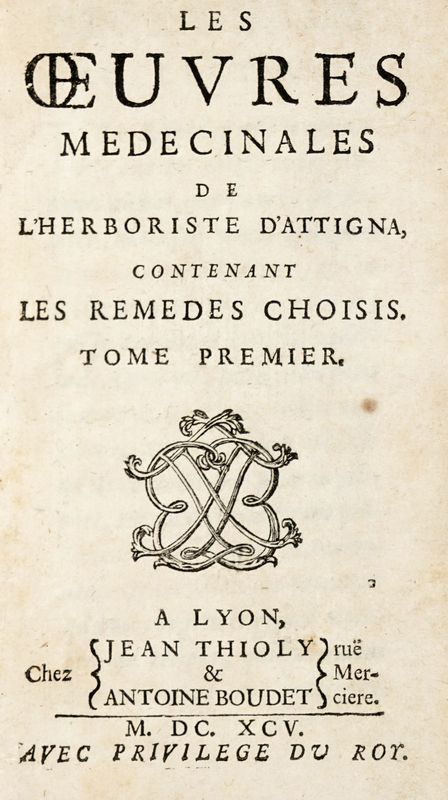 LES
ŒUVRES
MEDECINALES
DE
L'HERBORISTE D'ATTIGNA,
CONTENANT
LES REMEDES CHOISIS.
TOME PREMIER.

A LYON,
Chez JEAN THIOLY & ANTOINE BOUDET ruë Merciere.
M. DC. XCV.
AVEC PRIVILEGE DU ROY.